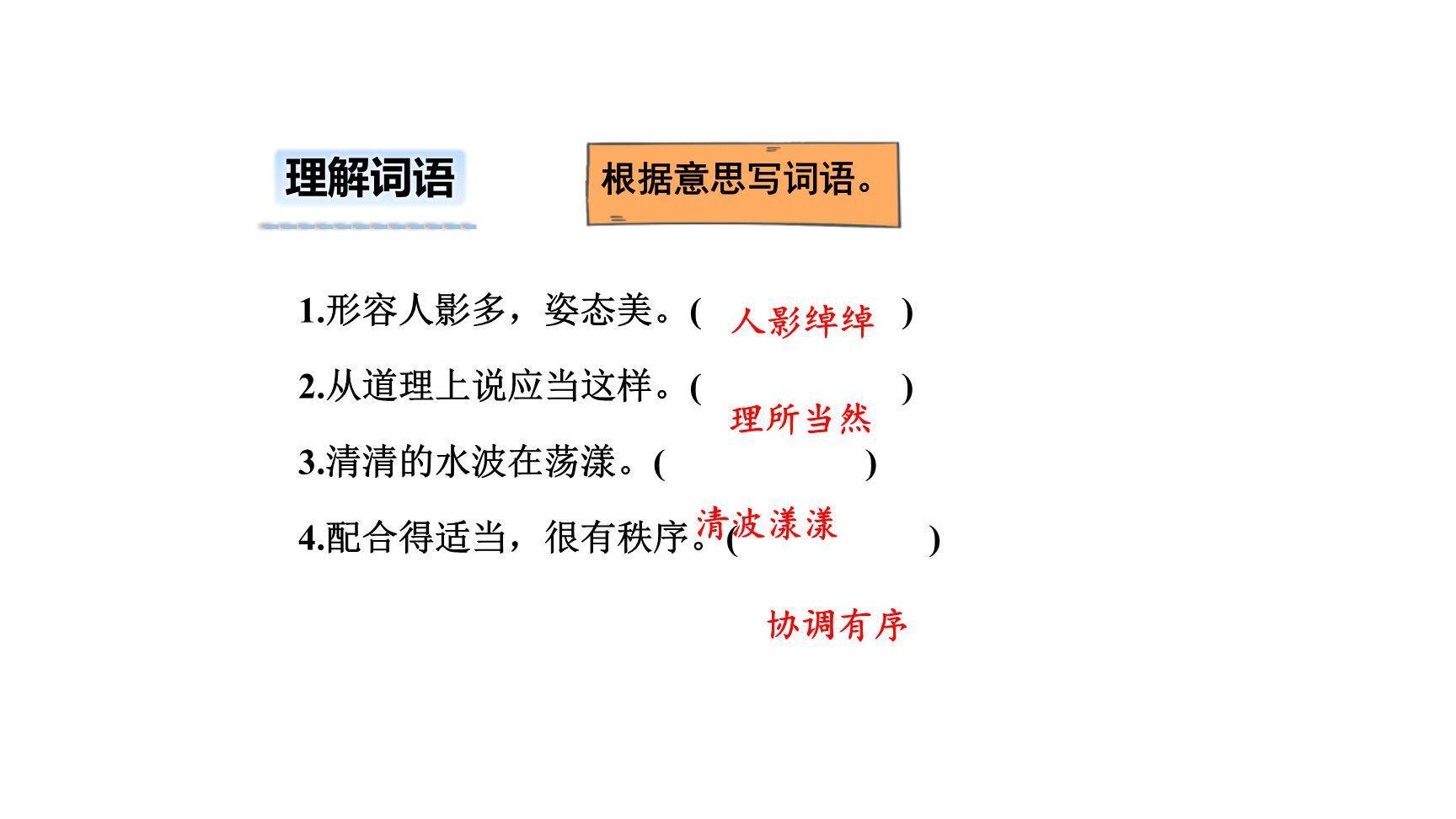 理解词语

根据意思写词语。

1.形容人影多，姿态美。( 人影绰绰 )

2.从道理上说应当这样。( 理所当然 )

3.清清的水波在荡漾。( 清波漾漾 )

4.配合得适当，很有秩序。( 协调有序 )